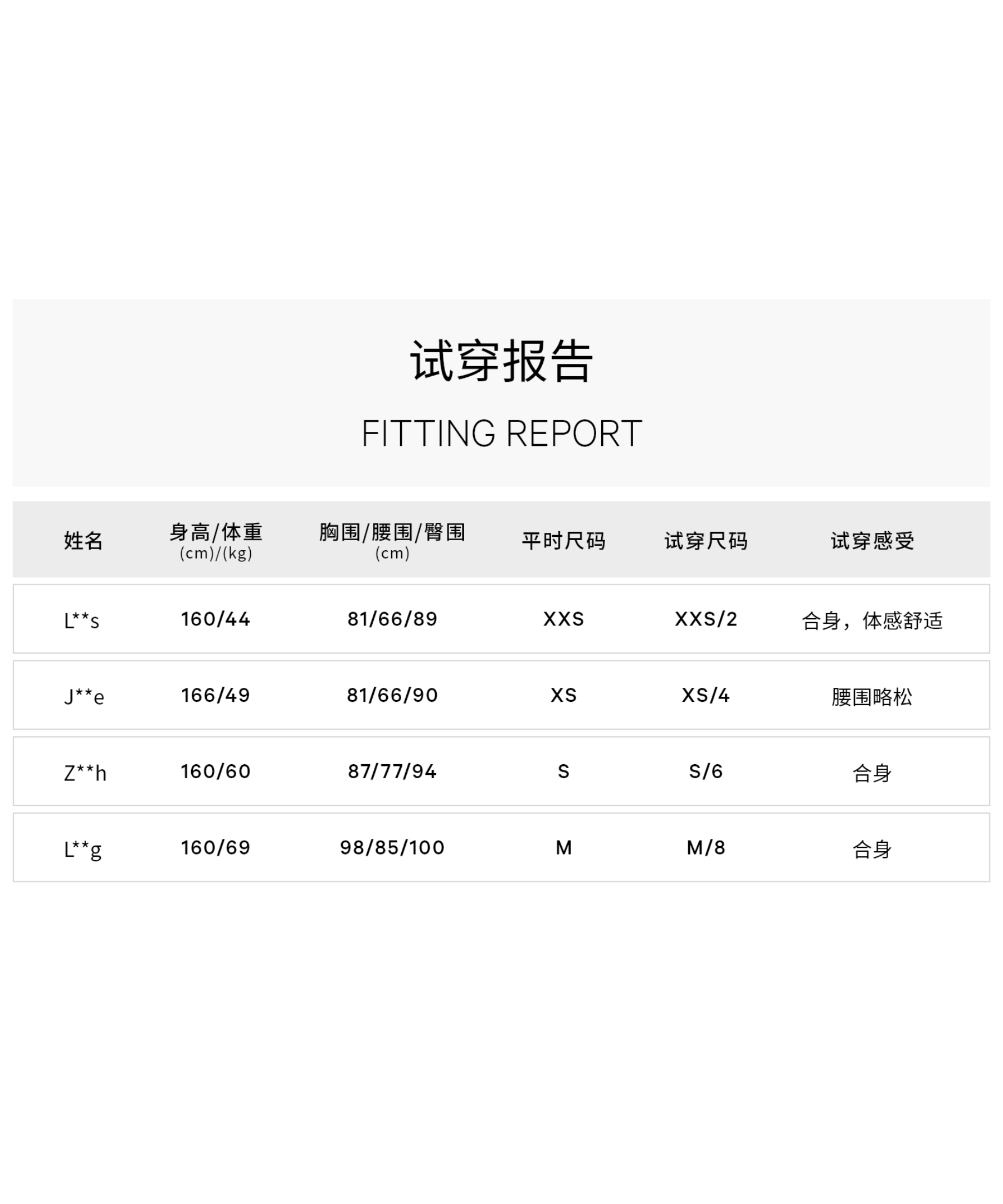 试穿报告

FITTING REPORT

| 姓名 | 身高/体重 (cm)/(kg) | 胸围/腰围/臀围 (cm) | 平时尺码 | 试穿尺码 | 试穿感受 |
|---|---|---|---|---|---|
| L**s | 160/44 | 81/66/89 | XXS | XXS/2 | 合身，体感舒适 |
| J**e | 166/49 | 81/66/90 | XS | XS/4 | 腰围略松 |
| Z**h | 160/60 | 87/77/94 | S | S/6 | 合身 |
| L**g | 160/69 | 98/85/100 | M | M/8 | 合身 |